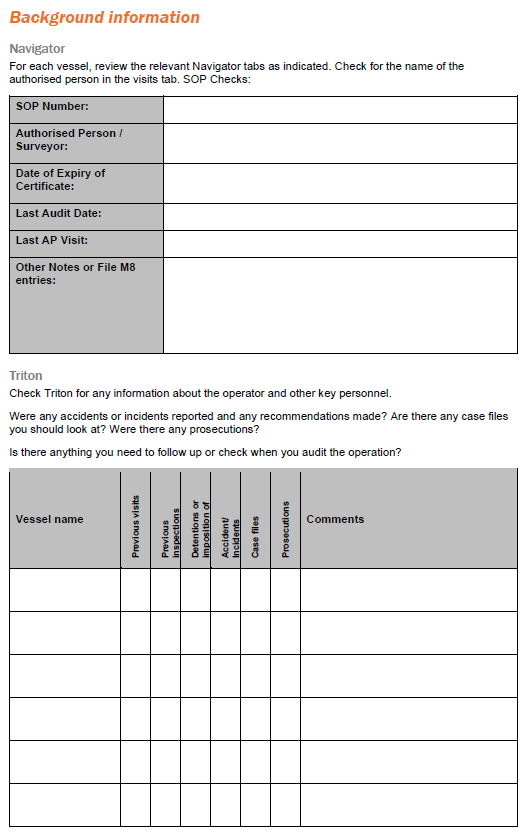 Background information

Navigator

For each vessel, review the relevant Navigator tabs as indicated. Check for the name of the authorised person in the visits tab. SOP Checks:

| SOP Number: | |
|---|---|
| Authorised Person / Surveyor: | |
| Date of Expiry of Certificate: | |
| Last Audit Date: | |
| Last AP Visit: | |
| Other Notes or File M8 entries: | |

Triton

Check Triton for any information about the operator and other key personnel.

Were any accidents or incidents reported and any recommendations made? Are there any case files you should look at? Were there any prosecutions?

Is there anything you need to follow up or check when you audit the operation?

| Vessel name | Previous visits | Previous inspections | Detentions or imposition of | Accident/ incidents | Case files | Prosecutions | Comments |
|---|---|---|---|---|---|---|---|
| | | | | | | | |
| | | | | | | | |
| | | | | | | | |
| | | | | | | | |
| | | | | | | | |
| | | | | | | | |